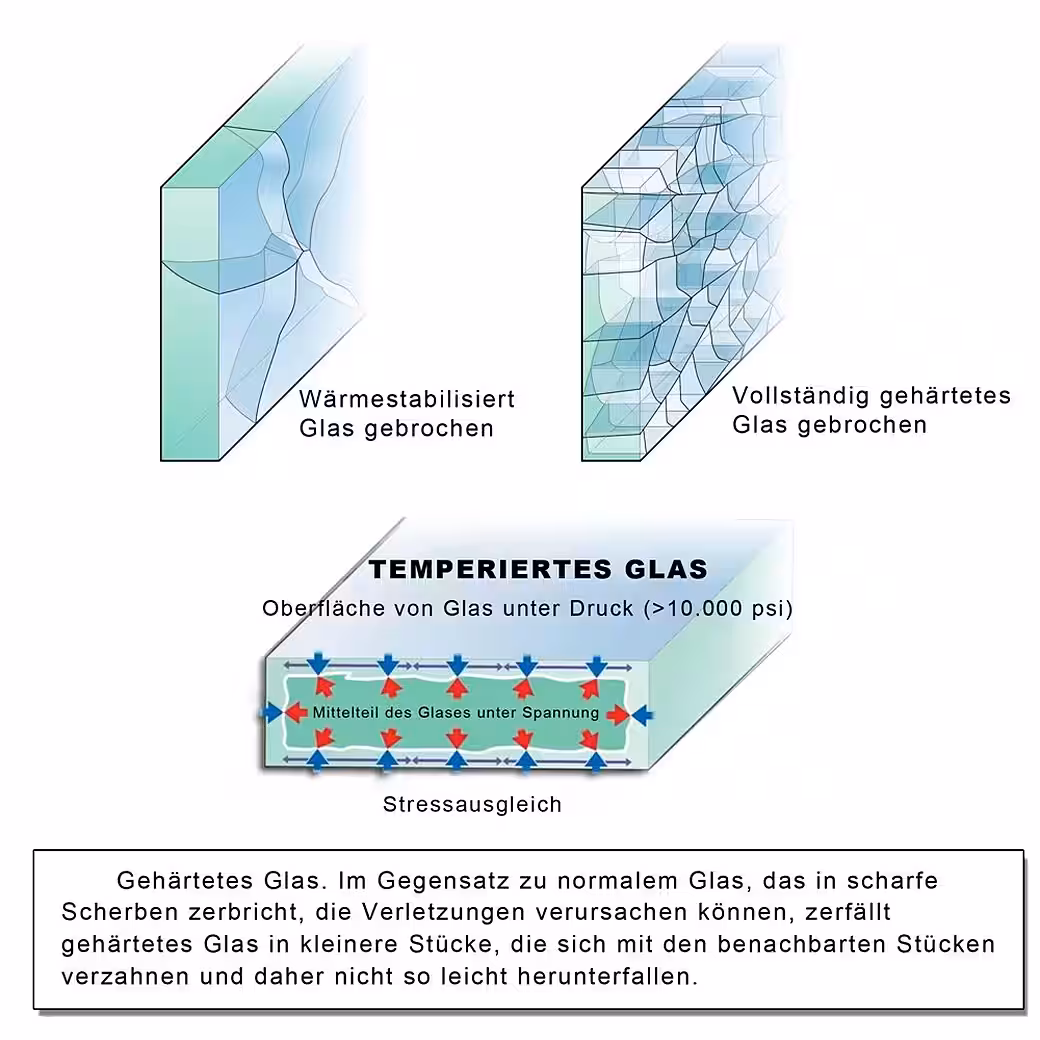 Wärmestabilisiert Glas gebrochen

Vollständig gehärtetes Glas gebrochen

TEMPERIERTES GLAS

Oberfläche von Glas unter Druck (>10.000 psi)

Mittelteil des Glases unter Spannung

Stressausgleich

Gehärtetes Glas. Im Gegensatz zu normalem Glas, das in scharfe Scherben zerbricht, die Verletzungen verursachen können, zerfällt gehärtetes Glas in kleinere Stücke, die sich mit den benachbarten Stücken verzahnen und daher nicht so leicht herunterfallen.